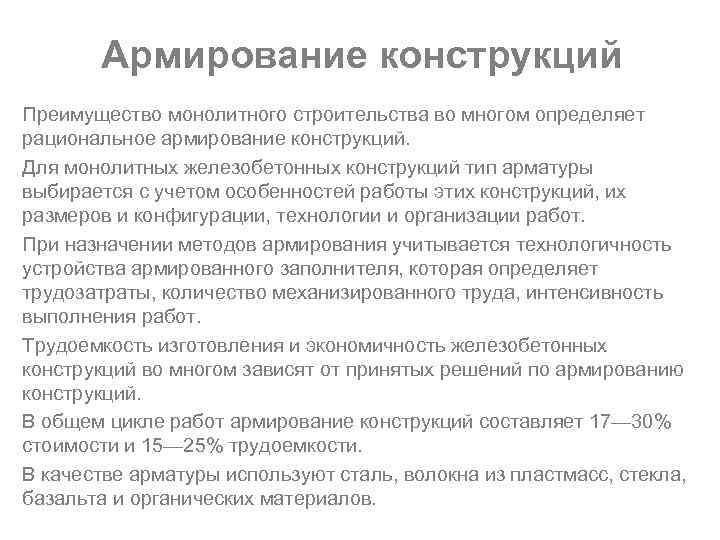 Армирование конструкций

Преимущество монолитного строительства во многом определяет рациональное армирование конструкций.

Для монолитных железобетонных конструкций тип арматуры выбирается с учетом особенностей работы этих конструкций, их размеров и конфигурации, технологии и организации работ.

При назначении методов армирования учитывается технологичность устройства армированного заполнителя, которая определяет трудозатраты, количество механизированного труда, интенсивность выполнения работ.

Трудоемкость изготовления и экономичность железобетонных конструкций во многом зависят от принятых решений по армированию конструкций.

В общем цикле работ армирование конструкций составляет 17—30% стоимости и 15—25% трудоемкости.

В качестве арматуры используют сталь, волокна из пластмасс, стекла, базальта и органических материалов.